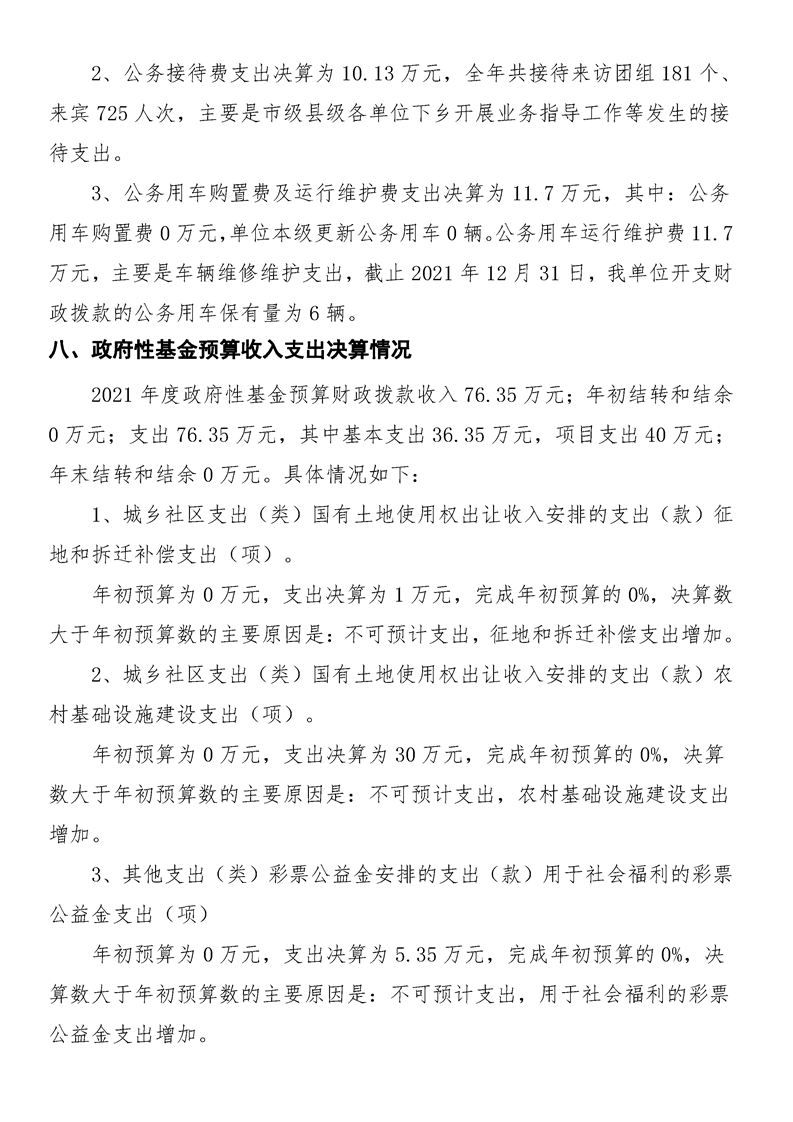 2、公务接待费支出决算为 10.13 万元，全年共接待来访团组 181 个、来宾 725 人次，主要是市级县级各单位下乡开展业务指导工作等发生的接待支出。

3、公务用车购置费及运行维护费支出决算为 11.7 万元，其中：公务用车购置费 0 万元，单位本级更新公务用车 0 辆。公务用车运行维护费 11.7 万元，主要是车辆维修维护支出，截止 2021 年 12 月 31 日，我单位开支财政拨款的公务用车保有量为 6 辆。

八、政府性基金预算收入支出决算情况

2021 年度政府性基金预算财政拨款收入 76.35 万元；年初结转和结余 0 万元；支出 76.35 万元，其中基本支出 36.35 万元，项目支出 40 万元；年末结转和结余 0 万元。具体情况如下：

1、城乡社区支出（类）国有土地使用权出让收入安排的支出（款）征地和拆迁补偿支出（项）。

年初预算为 0 万元，支出决算为 1 万元，完成年初预算的 0%，决算数大于年初预算数的主要原因是：不可预计支出，征地和拆迁补偿支出增加。

2、城乡社区支出（类）国有土地使用权出让收入安排的支出（款）农村基础设施建设支出（项）。

年初预算为 0 万元，支出决算为 30 万元，完成年初预算的 0%，决算数大于年初预算数的主要原因是：不可预计支出，农村基础设施建设支出增加。

3、其他支出（类）彩票公益金安排的支出（款）用于社会福利的彩票公益金支出（项）

年初预算为 0 万元，支出决算为 5.35 万元，完成年初预算的 0%，决算数大于年初预算数的主要原因是：不可预计支出，用于社会福利的彩票公益金支出增加。